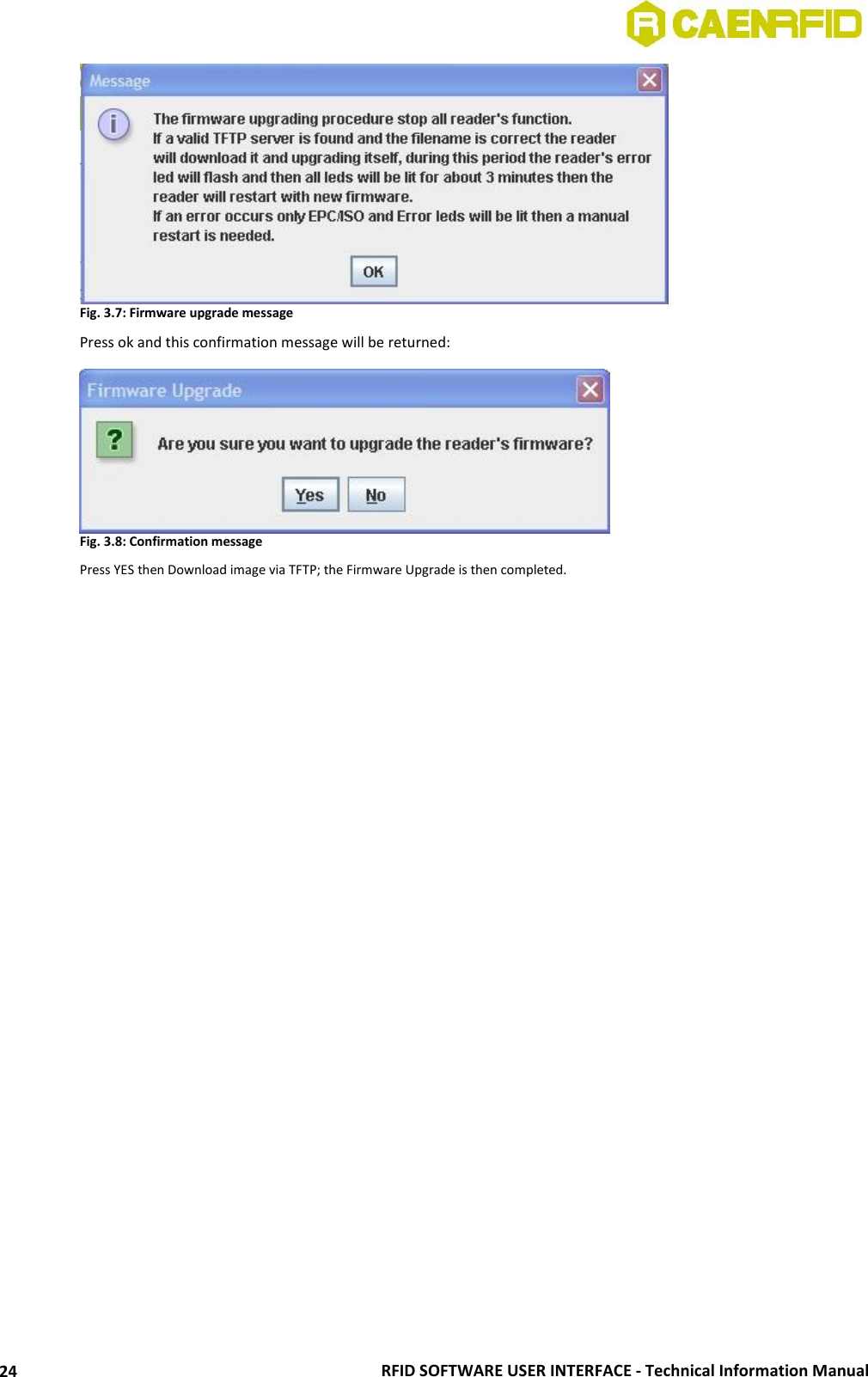 CAENRFID

Message

The firmware upgrading procedure stop all reader's function.
If a valid TFTP server is found and the filename is correct the reader will download it and upgrading itself, during this period the reader's error led will flash and then all leds will be lit for about 3 minutes then the reader will restart with new firmware.
If an error occurs only EPC/ISO and Error leds will be lit then a manual restart is needed.

OK

Fig. 3.7: Firmware upgrade message

Press ok and this confirmation message will be returned:

Firmware Upgrade

Are you sure you want to upgrade the reader's firmware?

Yes No

Fig. 3.8: Confirmation message

Press YES then Download image via TFTP; the Firmware Upgrade is then completed.

24 RFID SOFTWARE USER INTERFACE - Technical Information Manual